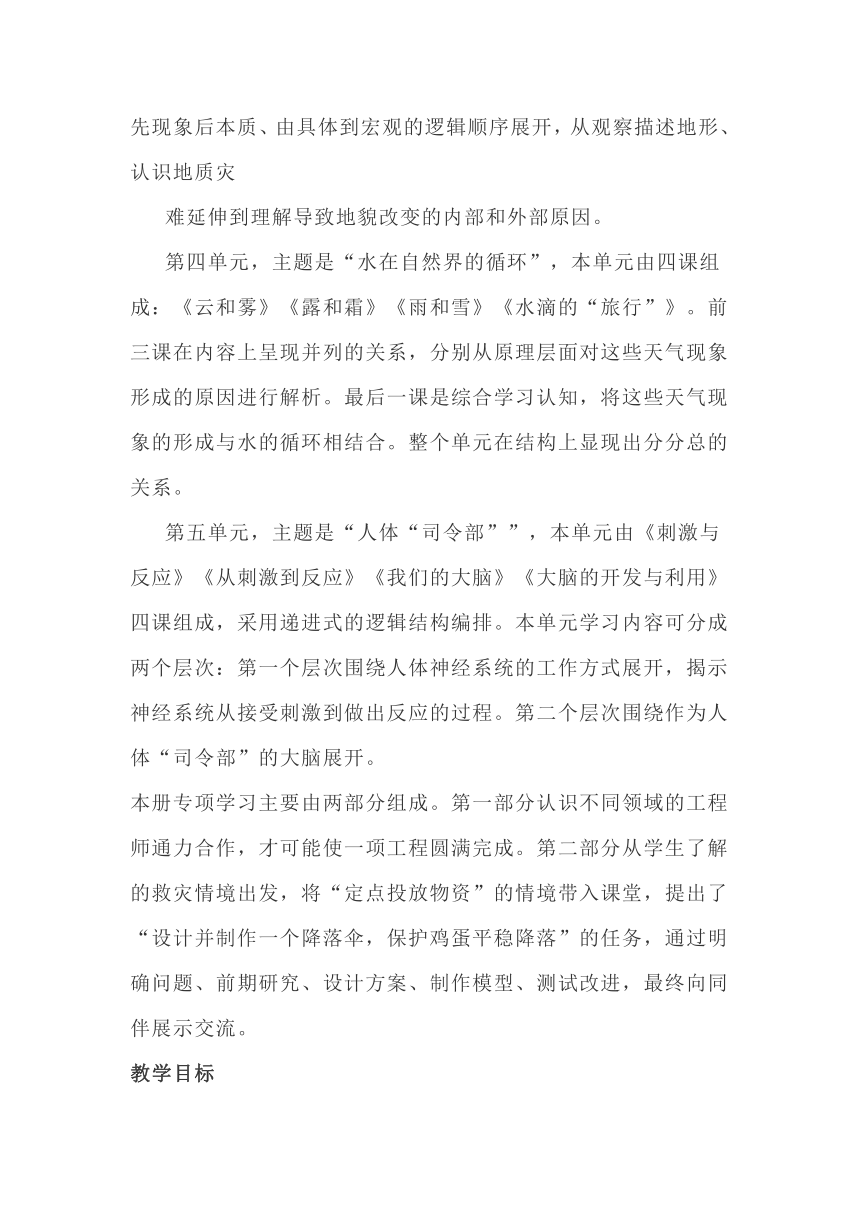 先现象后本质、由具体到宏观的逻辑顺序展开，从观察描述地形、认识地质灾

难延伸到理解导致地貌改变的内部和外部原因。

第四单元，主题是“水在自然界的循环”，本单元由四课组成：《云和雾》《露和霜》《雨和雪》《水滴的“旅行”》。前三课在内容上呈现并列的关系，分别从原理层面对这些天气现象形成的原因进行解析。最后一课是综合学习认知，将这些天气现象的形成与水的循环相结合。整个单元在结构上显现出分分总的关系。

第五单元，主题是“人体“司令部””，本单元由《刺激与反应》《从刺激到反应》《我们的大脑》《大脑的开发与利用》四课组成，采用递进式的逻辑结构编排。本单元学习内容可分成两个层次：第一个层次围绕人体神经系统的工作方式展开，揭示神经系统从接受刺激到做出反应的过程。第二个层次围绕作为人体“司令部”的大脑展开。

本册专项学习主要由两部分组成。第一部分认识不同领域的工程师通力合作，才可能使一项工程圆满完成。第二部分从学生了解的救灾情境出发，将“定点投放物资”的情境带入课堂，提出了“设计并制作一个降落伞，保护鸡蛋平稳降落”的任务，通过明确问题、前期研究、设计方案、制作模型、测试改进，最终向同伴展示交流。

教学目标